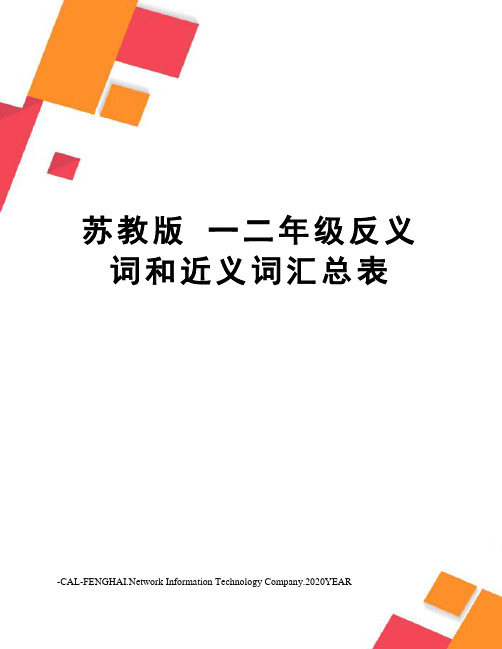 苏教版 一二年级反义词和近义词汇总表

-CAL-FENGHAI.Network Information Technology Company.2020YEAR